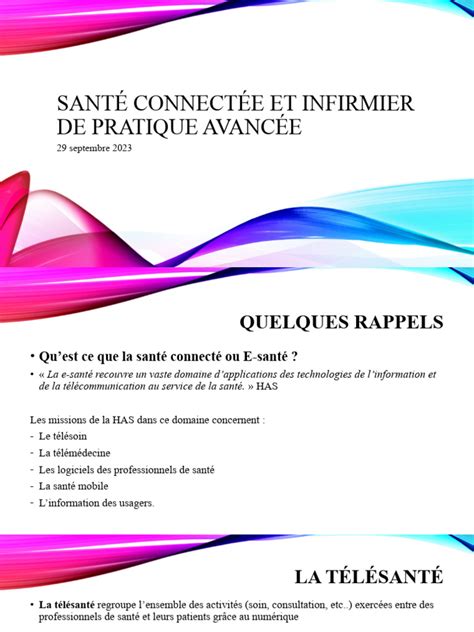 SANTÉ CONNECTÉE ET INFIRMIER DE PRATIQUE AVANCÉE
29 septembre 2023

QUELQUES RAPPELS

• Qu'est ce que la santé connecté ou E-santé ?
• « La e-santé recouvre un vaste domaine d'applications des technologies de l'information et de la télécommunication au service de la santé. » HAS

Les missions de la HAS dans ce domaine concernent :
- Le télésoin
- La télémédecine
- Les logiciels des professionnels de santé
- La santé mobile
- L'information des usagers.

LA TÉLÉSANTÉ

• La télésanté regroupe l'ensemble des activités (soin, consultation, etc..) exercées entre des professionnels de santé et leurs patients grâce au numérique